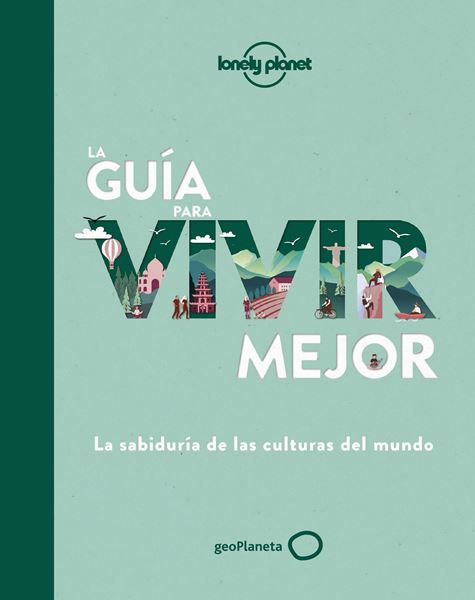 lonely planet

LA GUÍA PARA VIVIR MEJOR

La sabiduría de las culturas del mundo

geoPlaneta